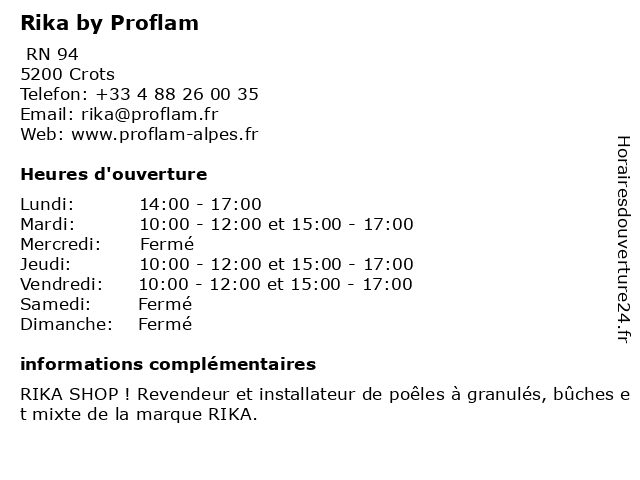 Rika by Proflam

RN 94
5200 Crots
Telefon: +33 4 88 26 00 35
Email: rika@proflam.fr
Web: www.proflam-alpes.fr

Heures d'ouverture

| | |
|---|---|
| Lundi: | 14:00 - 17:00 |
| Mardi: | 10:00 - 12:00 et 15:00 - 17:00 |
| Mercredi: | Fermé |
| Jeudi: | 10:00 - 12:00 et 15:00 - 17:00 |
| Vendredi: | 10:00 - 12:00 et 15:00 - 17:00 |
| Samedi: | Fermé |
| Dimanche: | Fermé |

informations complémentaires

RIKA SHOP ! Revendeur et installateur de poêles à granulés, bûches et mixte de la marque RIKA.

Horairesdouverture24.fr